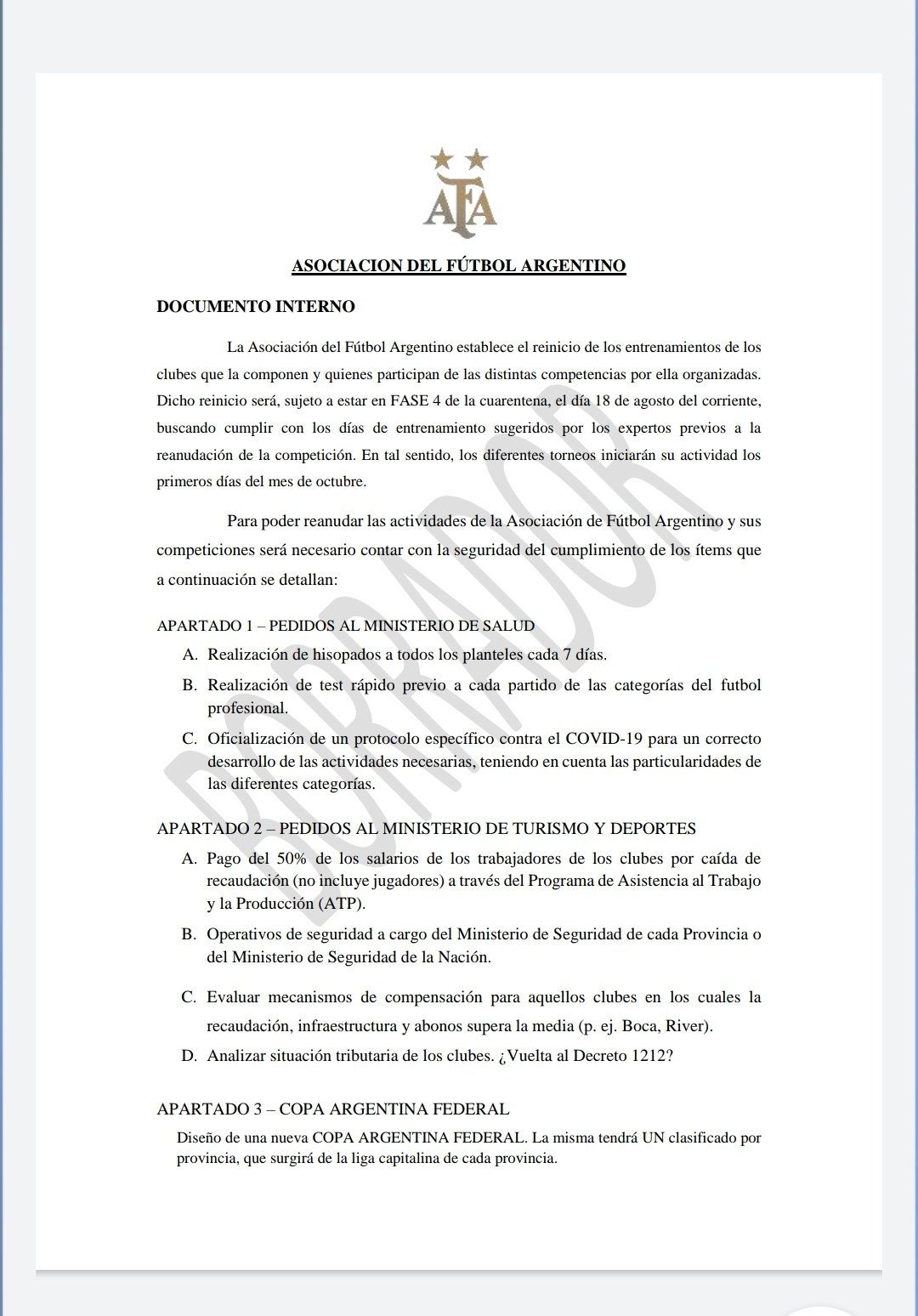 AFA

ASOCIACION DEL FÚTBOL ARGENTINO

DOCUMENTO INTERNO

La Asociación del Fútbol Argentino establece el reinicio de los entrenamientos de los clubes que la componen y quienes participan de las distintas competencias por ella organizadas. Dicho reinicio será, sujeto a estar en FASE 4 de la cuarentena, el día 18 de agosto del corriente, buscando cumplir con los días de entrenamiento sugeridos por los expertos previos a la reanudación de la competición. En tal sentido, los diferentes torneos iniciarán su actividad los primeros días del mes de octubre.

Para poder reanudar las actividades de la Asociación de Fútbol Argentino y sus competiciones será necesario contar con la seguridad del cumplimiento de los ítems que a continuación se detallan:

BORRADOR

APARTADO 1 – PEDIDOS AL MINISTERIO DE SALUD

A. Realización de hisopados a todos los planteles cada 7 días.

B. Realización de test rápido previo a cada partido de las categorías del futbol profesional.

C. Oficialización de un protocolo específico contra el COVID-19 para un correcto desarrollo de las actividades necesarias, teniendo en cuenta las particularidades de las diferentes categorías.

APARTADO 2 – PEDIDOS AL MINISTERIO DE TURISMO Y DEPORTES

A. Pago del 50% de los salarios de los trabajadores de los clubes por caída de recaudación (no incluye jugadores) a través del Programa de Asistencia al Trabajo y la Producción (ATP).

B. Operativos de seguridad a cargo del Ministerio de Seguridad de cada Provincia o del Ministerio de Seguridad de la Nación.

C. Evaluar mecanismos de compensación para aquellos clubes en los cuales la recaudación, infraestructura y abonos supera la media (p. ej. Boca, River).

D. Analizar situación tributaria de los clubes. ¿Vuelta al Decreto 1212?

APARTADO 3 – COPA ARGENTINA FEDERAL

Diseño de una nueva COPA ARGENTINA FEDERAL. La misma tendrá UN clasificado por provincia, que surgirá de la liga capitalina de cada provincia.